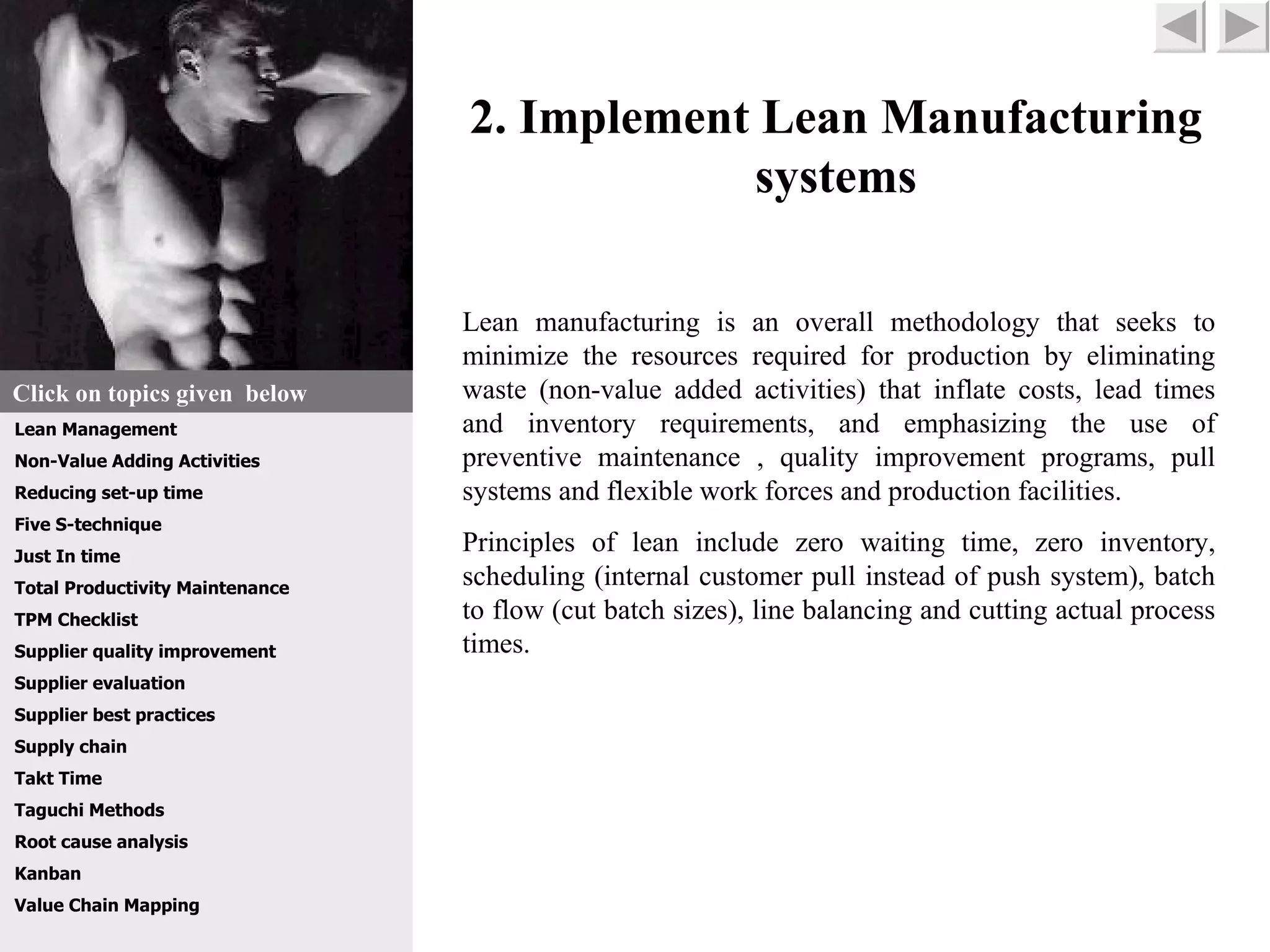 Click on topics given below

Lean Management

Non-Value Adding Activities

Reducing set-up time

Five S-technique

Just In time

Total Productivity Maintenance

TPM Checklist

Supplier quality improvement

Supplier evaluation

Supplier best practices

Supply chain

Takt Time

Taguchi Methods

Root cause analysis

Kanban

Value Chain Mapping

2. Implement Lean Manufacturing systems

Lean manufacturing is an overall methodology that seeks to minimize the resources required for production by eliminating waste (non-value added activities) that inflate costs, lead times and inventory requirements, and emphasizing the use of preventive maintenance , quality improvement programs, pull systems and flexible work forces and production facilities.

Principles of lean include zero waiting time, zero inventory, scheduling (internal customer pull instead of push system), batch to flow (cut batch sizes), line balancing and cutting actual process times.